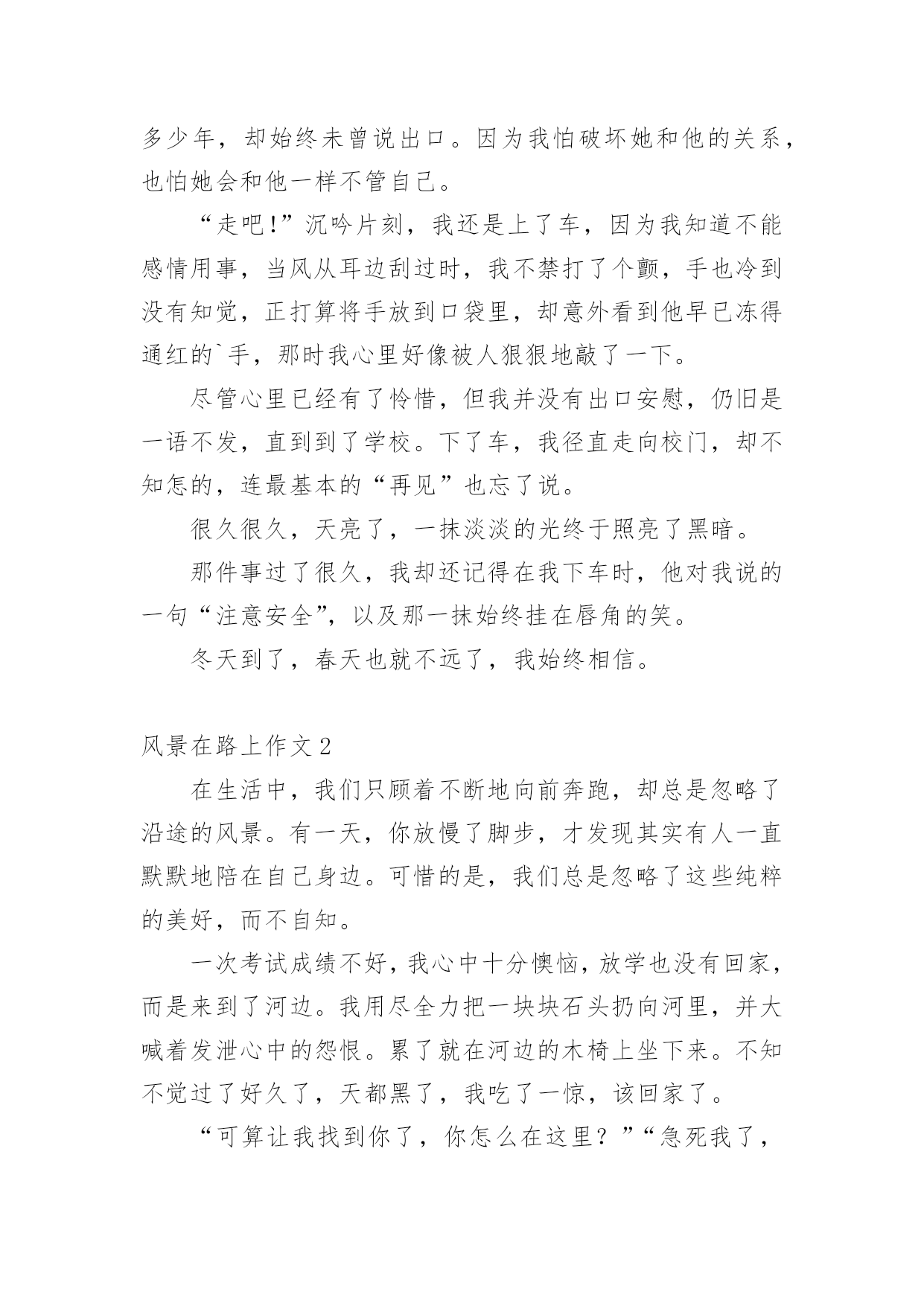 多少年，却始终未曾说出口。因为我怕破坏她和他的关系，也怕她会和他一样不管自己。

“走吧!”沉吟片刻，我还是上了车，因为我知道不能感情用事，当风从耳边刮过时，我不禁打了个颤，手也冷到没有知觉，正打算将手放到口袋里，却意外看到他早已冻得通红的`手，那时我心里好像被人狠狠地敲了一下。

尽管心里已经有了怜惜，但我并没有出口安慰，仍旧是一语不发，直到到了学校。下了车，我径直走向校门，却不知怎的，连最基本的“再见”也忘了说。

很久很久，天亮了，一抹淡淡的光终于照亮了黑暗。

那件事过了很久，我却还记得在我下车时，他对我说的一句“注意安全”，以及那一抹始终挂在唇角的笑。

冬天到了，春天也就不远了，我始终相信。

风景在路上作文2

在生活中，我们只顾着不断地向前奔跑，却总是忽略了沿途的风景。有一天，你放慢了脚步，才发现其实有人一直默默地陪在自己身边。可惜的是，我们总是忽略了这些纯粹的美好，而不自知。

一次考试成绩不好，我心中十分懊恼，放学也没有回家，而是来到了河边。我用尽全力把一块块石头扔向河里，并大喊着发泄心中的怨恨。累了就在河边的木椅上坐下来。不知不觉过了好久了，天都黑了，我吃了一惊，该回家了。

“可算让我找到你了，你怎么在这里？”“急死我了，